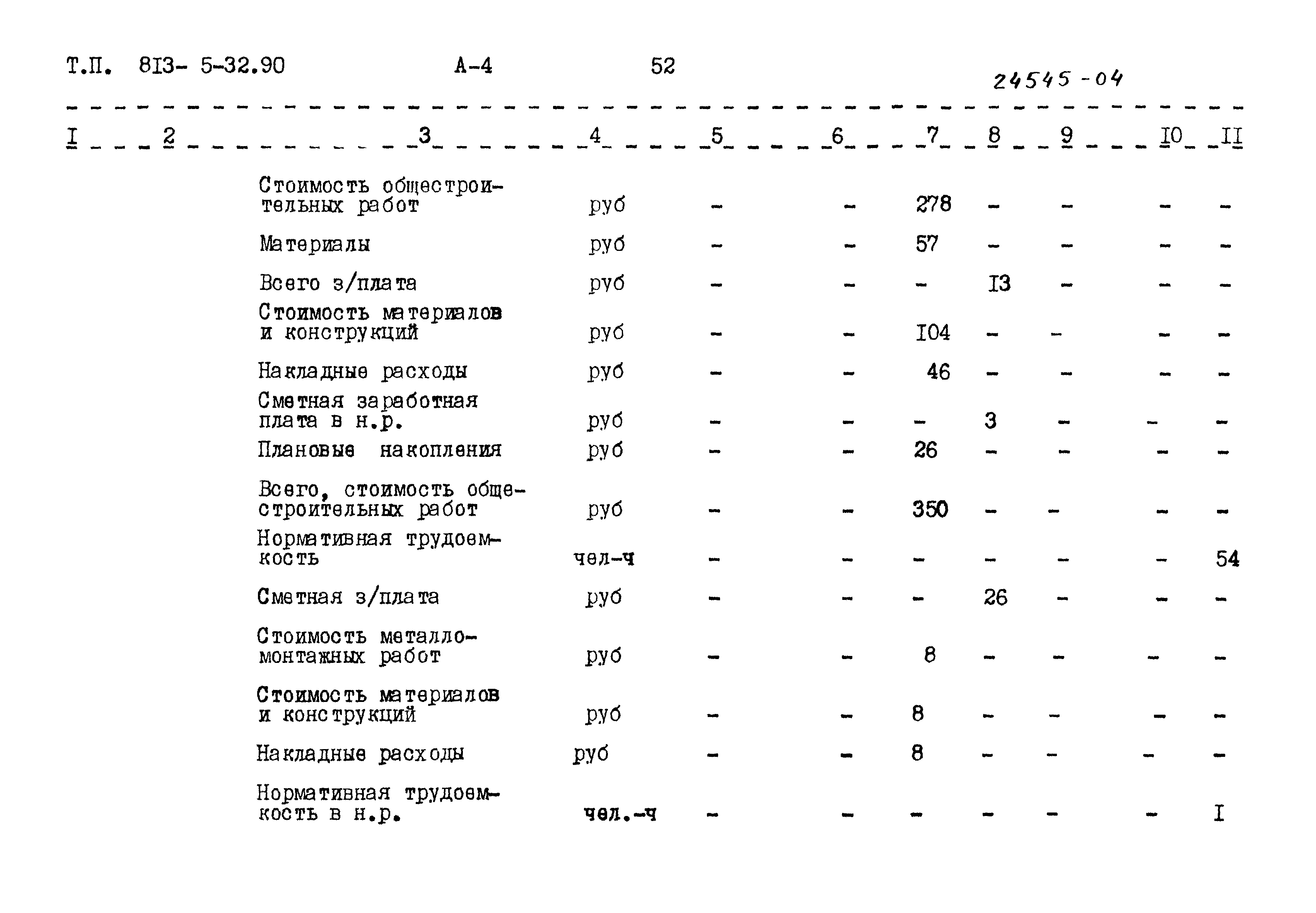 Т.П. 8I3- 5-32.90 А-4 52

24545-04

| I | 2 | 3 | 4 | 5 | 6 | 7 | 8 | 9 | I0 | II |
|---|---|---|---|---|---|---|---|---|---|---|
| | | Стоимость общестроительных работ | руб | - | - | 278 | - | - | - | - |
| | | Материалы | руб | - | - | 57 | - | - | - | - |
| | | Всего з/плата | руб | - | - | - | I3 | - | - | - |
| | | Стоимость материалов и конструкций | руб | - | - | I04 | - | - | - | - |
| | | Накладные расходы | руб | - | - | 46 | - | - | - | - |
| | | Сметная заработная плата в н.р. | руб | - | - | - | 3 | - | - | - |
| | | Плановые накопления | руб | - | - | 26 | - | - | - | - |
| | | Всего, стоимость общестроительных работ | руб | - | - | 350 | - | - | - | - |
| | | Нормативная трудоемкость | чел-ч | - | - | - | - | - | - | 54 |
| | | Сметная з/плата | руб | - | - | - | 26 | - | - | - |
| | | Стоимость металломонтажных работ | руб | - | - | 8 | - | - | - | - |
| | | Стоимость материалов и конструкций | руб | - | - | 8 | - | - | - | - |
| | | Накладные расходы | руб | - | - | 8 | - | - | - | - |
| | | Нормативная трудоемкость в н.р. | чел.-ч | - | - | - | - | - | - | I |